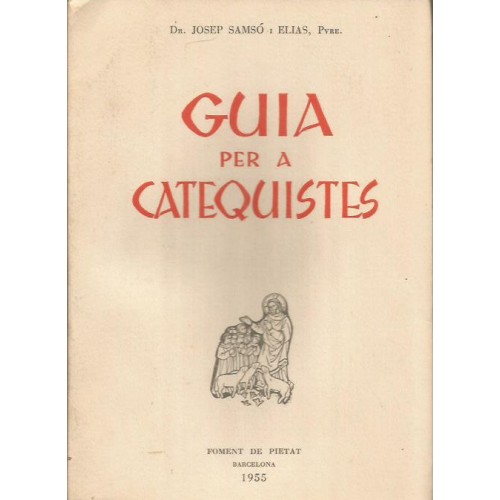 Dr. JOSEP SAMSÓ I ELIAS, Pvre.

GUIA
PER A
CATEQUISTES

FOMENT DE PIETAT
BARCELONA
1955